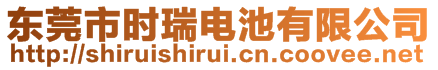 东莞市时瑞电池有限公司
http://shiruishirui.cn.coovee.net